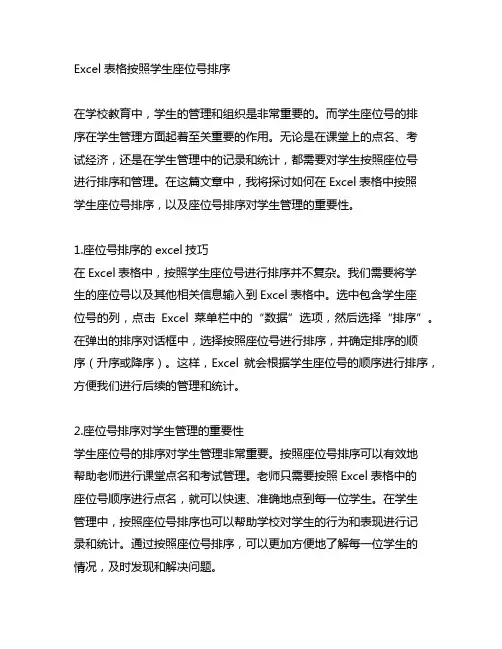 Excel 表格按照学生座位号排序

在学校教育中，学生的管理和组织是非常重要的。而学生座位号的排序在学生管理方面起着至关重要的作用。无论是在课堂上的点名、考试经济，还是在学生管理中的记录和统计，都需要对学生按照座位号进行排序和管理。在这篇文章中，我将探讨如何在 Excel 表格中按照学生座位号排序，以及座位号排序对学生管理的重要性。

1.座位号排序的 excel 技巧
在 Excel 表格中，按照学生座位号进行排序并不复杂。我们需要将学生的座位号以及其他相关信息输入到 Excel 表格中。选中包含学生座位号的列，点击 Excel 菜单栏中的“数据”选项，然后选择“排序”。在弹出的排序对话框中，选择按照座位号进行排序，并确定排序的顺序（升序或降序）。这样，Excel 就会根据学生座位号的顺序进行排序，方便我们进行后续的管理和统计。

2.座位号排序对学生管理的重要性
学生座位号的排序对学生管理非常重要。按照座位号排序可以有效地帮助老师进行课堂点名和考试管理。老师只需要按照 Excel 表格中的座位号顺序进行点名，就可以快速、准确地点到每一位学生。在学生管理中，按照座位号排序也可以帮助学校对学生的行为和表现进行记录和统计。通过按照座位号排序，可以更加方便地了解每一位学生的情况，及时发现和解决问题。